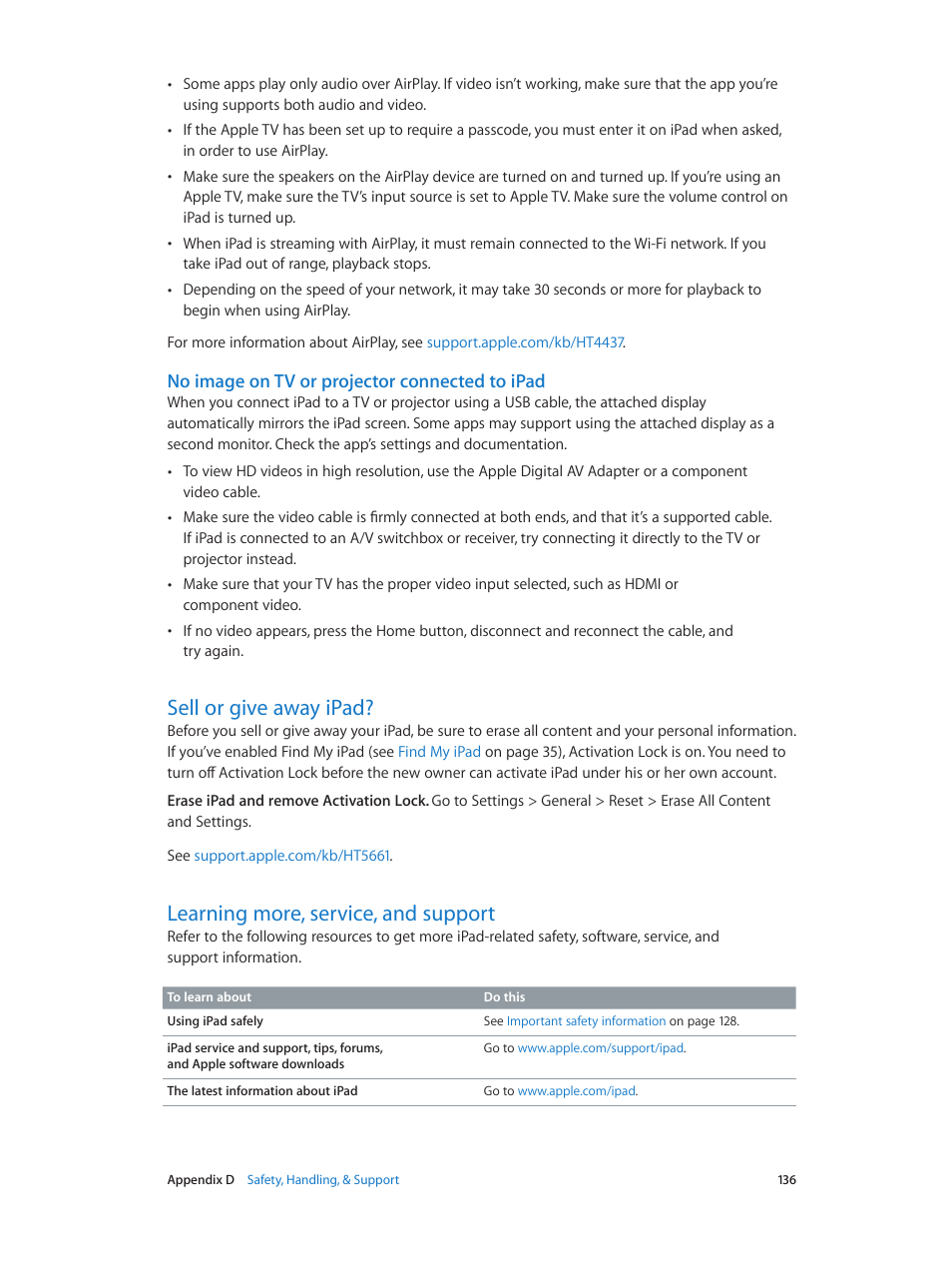 • Some apps play only audio over AirPlay. If video isn't working, make sure that the app you're using supports both audio and video.

• If the Apple TV has been set up to require a passcode, you must enter it on iPad when asked, in order to use AirPlay.

• Make sure the speakers on the AirPlay device are turned on and turned up. If you're using an Apple TV, make sure the TV's input source is set to Apple TV. Make sure the volume control on iPad is turned up.

• When iPad is streaming with AirPlay, it must remain connected to the Wi-Fi network. If you take iPad out of range, playback stops.

• Depending on the speed of your network, it may take 30 seconds or more for playback to begin when using AirPlay.

For more information about AirPlay, see support.apple.com/kb/HT4437.

No image on TV or projector connected to iPad
When you connect iPad to a TV or projector using a USB cable, the attached display automatically mirrors the iPad screen. Some apps may support using the attached display as a second monitor. Check the app's settings and documentation.

• To view HD videos in high resolution, use the Apple Digital AV Adapter or a component video cable.

• Make sure the video cable is firmly connected at both ends, and that it's a supported cable. If iPad is connected to an A/V switchbox or receiver, try connecting it directly to the TV or projector instead.

• Make sure that your TV has the proper video input selected, such as HDMI or component video.

• If no video appears, press the Home button, disconnect and reconnect the cable, and try again.

Sell or give away iPad?
Before you sell or give away your iPad, be sure to erase all content and your personal information. If you've enabled Find My iPad (see Find My iPad on page 35), Activation Lock is on. You need to turn off Activation Lock before the new owner can activate iPad under his or her own account.

Erase iPad and remove Activation Lock. Go to Settings > General > Reset > Erase All Content and Settings.

See support.apple.com/kb/HT5661.

Learning more, service, and support
Refer to the following resources to get more iPad-related safety, software, service, and support information.

| To learn about | Do this |
|---|---|
| Using iPad safely | See Important safety information on page 128. |
| iPad service and support, tips, forums, and Apple software downloads | Go to www.apple.com/support/ipad. |
| The latest information about iPad | Go to www.apple.com/ipad. |

Appendix D Safety, Handling, & Support 136